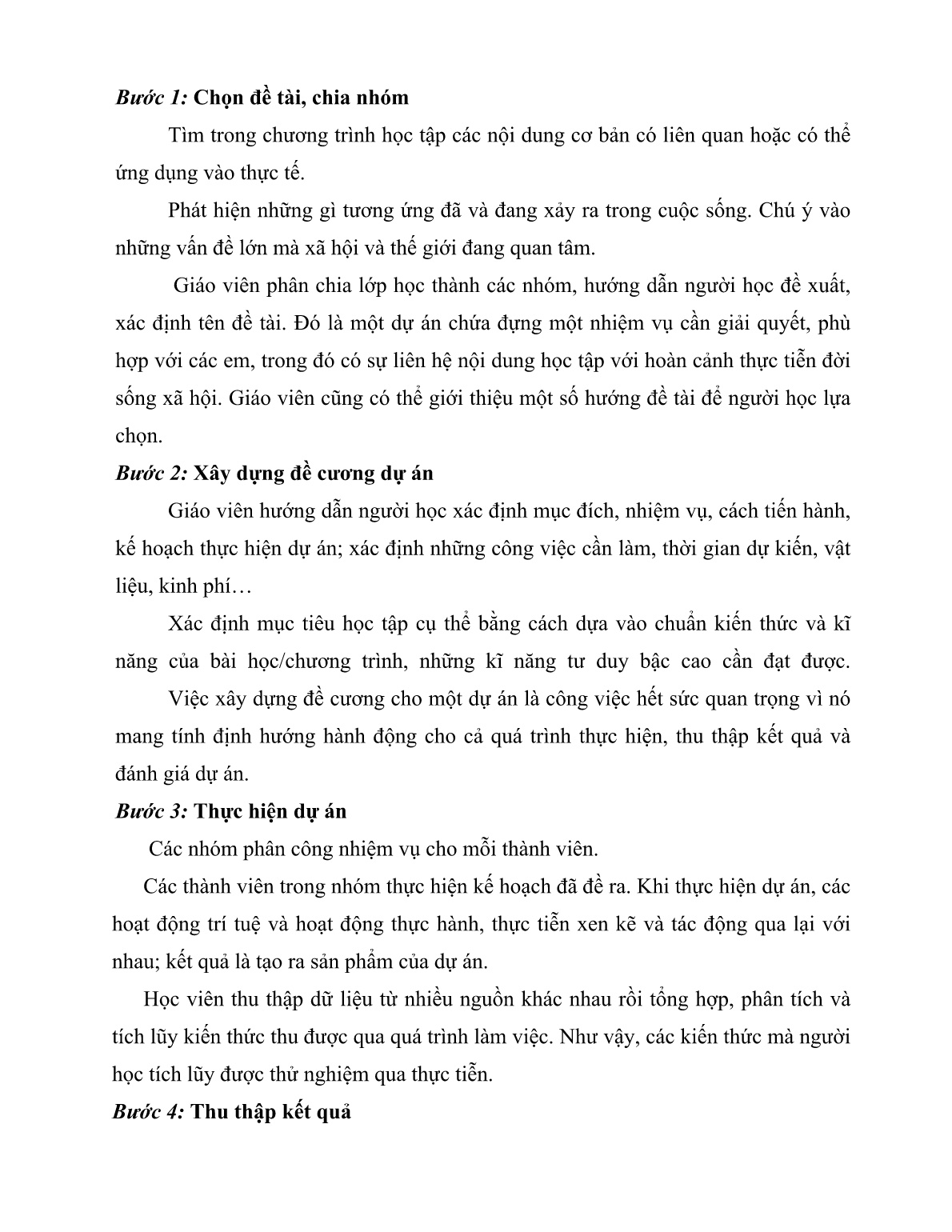 Bước 1: Chọn đề tài, chia nhóm

Tìm trong chương trình học tập các nội dung cơ bản có liên quan hoặc có thể ứng dụng vào thực tế.

Phát hiện những gì tương ứng đã và đang xảy ra trong cuộc sống. Chú ý vào những vấn đề lớn mà xã hội và thế giới đang quan tâm.

Giáo viên phân chia lớp học thành các nhóm, hướng dẫn người học đề xuất, xác định tên đề tài. Đó là một dự án chứa đựng một nhiệm vụ cần giải quyết, phù hợp với các em, trong đó có sự liên hệ nội dung học tập với hoàn cảnh thực tiễn đời sống xã hội. Giáo viên cũng có thể giới thiệu một số hướng đề tài để người học lựa chọn.

Bước 2: Xây dựng đề cương dự án

Giáo viên hướng dẫn người học xác định mục đích, nhiệm vụ, cách tiến hành, kế hoạch thực hiện dự án; xác định những công việc cần làm, thời gian dự kiến, vật liệu, kinh phí…

Xác định mục tiêu học tập cụ thể bằng cách dựa vào chuẩn kiến thức và kĩ năng của bài học/chương trình, những kĩ năng tư duy bậc cao cần đạt được.

Việc xây dựng đề cương cho một dự án là công việc hết sức quan trọng vì nó mang tính định hướng hành động cho cả quá trình thực hiện, thu thập kết quả và đánh giá dự án.

Bước 3: Thực hiện dự án

Các nhóm phân công nhiệm vụ cho mỗi thành viên.

Các thành viên trong nhóm thực hiện kế hoạch đã đề ra. Khi thực hiện dự án, các hoạt động trí tuệ và hoạt động thực hành, thực tiễn xen kẽ và tác động qua lại với nhau; kết quả là tạo ra sản phẩm của dự án.

Học viên thu thập dữ liệu từ nhiều nguồn khác nhau rồi tổng hợp, phân tích và tích lũy kiến thức thu được qua quá trình làm việc. Như vậy, các kiến thức mà người học tích lũy được thử nghiệm qua thực tiễn.

Bước 4: Thu thập kết quả